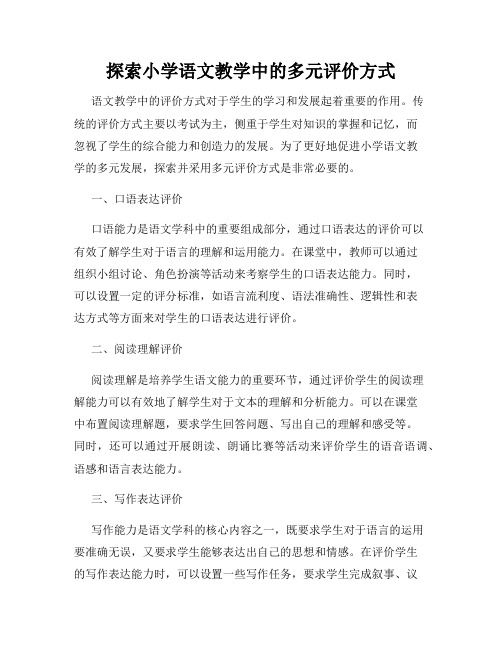 探索小学语文教学中的多元评价方式

语文教学中的评价方式对于学生的学习和发展起着重要的作用。传统的评价方式主要以考试为主，侧重于学生对知识的掌握和记忆，而忽视了学生的综合能力和创造力的发展。为了更好地促进小学语文教学的多元发展，探索并采用多元评价方式是非常必要的。

一、口语表达评价

口语能力是语文学科中的重要组成部分，通过口语表达的评价可以有效了解学生对于语言的理解和运用能力。在课堂中，教师可以通过组织小组讨论、角色扮演等活动来考察学生的口语表达能力。同时，可以设置一定的评分标准，如语言流利度、语法准确性、逻辑性和表达方式等方面来对学生的口语表达进行评价。

二、阅读理解评价

阅读理解是培养学生语文能力的重要环节，通过评价学生的阅读理解能力可以有效地了解学生对于文本的理解和分析能力。可以在课堂中布置阅读理解题，要求学生回答问题、写出自己的理解和感受等。同时，还可以通过开展朗读、朗诵比赛等活动来评价学生的语音语调、语感和语言表达能力。

三、写作表达评价

写作能力是语文学科的核心内容之一，既要求学生对于语言的运用要准确无误，又要求学生能够表达出自己的思想和情感。在评价学生的写作表达能力时，可以设置一些写作任务，要求学生完成叙事、议